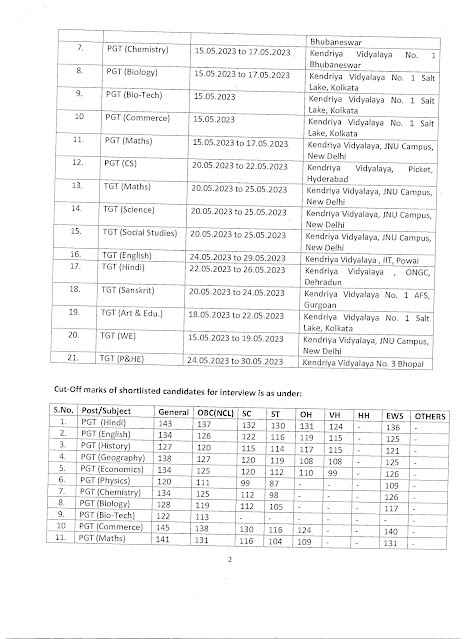 |  |  |  | Bhubaneswar |
|---|---|---|---|
| 7. | PGT (Chemistry) | 15.05.2023 to 17.05.2023 | Kendriya Vidyalaya No. 1 Bhubaneswar |
| 8. | PGT (Biology) | 15.05.2023 to 17.05.2023 | Kendriya Vidyalaya No. 1 Salt Lake, Kolkata |
| 9. | PGT (Bio-Tech) | 15.05.2023 | Kendriya Vidyalaya No. 1 Salt Lake, Kolkata |
| 10 | PGT (Commerce) | 15.05.2023 | Kendriya Vidyalaya No. 1 Salt Lake, Kolkata |
| 11. | PGT (Maths) | 15.05.2023 to 17.05.2023 | Kendriya Vidyalaya, JNU Campus, New Delhi |
| 12. | PGT (CS) | 20.05.2023 to 22.05.2023 | Kendriya Vidyalaya, Picket, Hyderabad |
| 13. | TGT (Maths) | 20.05.2023 to 25.05.2023 | Kendriya Vidyalaya, JNU Campus, New Delhi |
| 14. | TGT (Science) | 20.05.2023 to 25.05.2023 | Kendriya Vidyalaya, JNU Campus, New Delhi |
| 15. | TGT (Social Studies) | 20.05.2023 to 25.05.2023 | Kendriya Vidyalaya, JNU Campus, New Delhi |
| 16. | TGT (English) | 24.05.2023 to 29.05.2023 | Kendriya Vidyalaya , IIT, Powai |
| 17. | TGT (Hindi) | 22.05.2023 to 26.05.2023 | Kendriya Vidyalaya , ONGC, Dehradun |
| 18. | TGT (Sanskrit) | 20.05.2023 to 24.05.2023 | Kendriya Vidyalaya No. 1 AFS, Gurgoan |
| 19. | TGT (Art & Edu.) | 18.05.2023 to 22.05.2023 | Kendriya Vidyalaya No. 1 Salt Lake, Kolkata |
| 20. | TGT (WE) | 15.05.2023 to 19.05.2023 | Kendriya Vidyalaya, JNU Campus, New Delhi |
| 21. | TGT (P&HE) | 24.05.2023 to 30.05.2023 | Kendriya Vidyalaya No. 3 Bhopal |

Cut-Off marks of shortlisted candidates for interview is as under:

| S.No. | Post/Subject | General | OBC(NCL) | SC | ST | OH | VH | HH | EWS | OTHERS |
|---|---|---|---|---|---|---|---|---|---|---|
| 1. | PGT (Hindi) | 143 | 137 | 132 | 130 | 131 | 124 | - | 136 | - |
| 2. | PGT (English) | 134 | 126 | 122 | 116 | 119 | 115 | - | 125 | - |
| 3. | PGT (History) | 127 | 120 | 115 | 114 | 117 | 115 | - | 121 | - |
| 4. | PGT (Geography) | 138 | 127 | 120 | 119 | 108 | 108 | - | 125 | - |
| 5. | PGT (Economics) | 134 | 125 | 120 | 112 | 110 | 99 | - | 126 | - |
| 6. | PGT (Physics) | 120 | 111 | 99 | 87 | - | - | - | 109 | - |
| 7. | PGT (Chemistry) | 134 | 125 | 112 | 98 | - | - | - | 126 | - |
| 8. | PGT (Biology) | 128 | 119 | 112 | 105 | - | - | - | 117 | - |
| 9. | PGT (Bio-Tech) | 122 | 113 | - | - | - | - | - | - | - |
| 10 | PGT (Commerce) | 145 | 138 | 130 | 116 | 124 | - | - | 140 | - |
| 11. | PGT (Maths) | 141 | 131 | 116 | 104 | 109 | - | - | 131 | - |

2